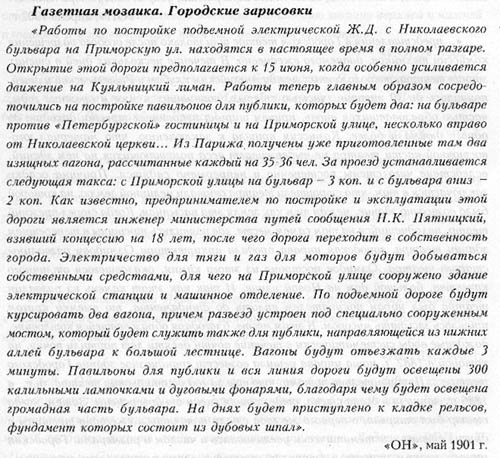 Газетная мозаика. Городские зарисовки

«Работы по постройке подъемной электрической Ж.Д. с Николаевского бульвара на Приморскую ул. находятся в настоящее время в полном разгаре. Открытие этой дороги предполагается к 15 июня, когда особенно усиливается движение на Куяльницкий лиман. Работы теперь главным образом сосредоточились на постройке павильонов для публики, которых будет два: на бульваре против «Петербургской» гостиницы и на Приморской улице, несколько вправо от Николаевской церкви... Из Парижа получены уже приготовленные там два изящных вагона, рассчитанные каждый на 35-36 чел. За проезд устанавливается следующая такса: с Приморской улицы на бульвар – 3 коп. и с бульвара вниз – 2 коп. Как известно, предпринимателем по постройке и эксплуатации этой дороги является инженер министерства путей сообщения Н.К. Пятницкий, взявший концессию на 18 лет, после чего дорога переходит в собственность города. Электричество для тяги и газ для моторов будут добываться собственными средствами, для чего на Приморской улице сооружено здание электрической станции и машинное отделение. По подъемной дороге будут курсировать два вагона, причем разъезд устроен под специально сооруженным мостом, который будет служить также для публики, направляющейся из нижних аллей бульвара к большой лестнице. Вагоны будут отъезжать каждые 3 минуты. Павильоны для публики и вся линия дороги будут освещены 300 калильными лампочками и дуговыми фонарями, благодаря чему будет освещена громадная часть бульвара. На днях будет приступлено к кладке рельсов, фундамент которых состоит из дубовых шпал».

«ОН», май 1901 г.